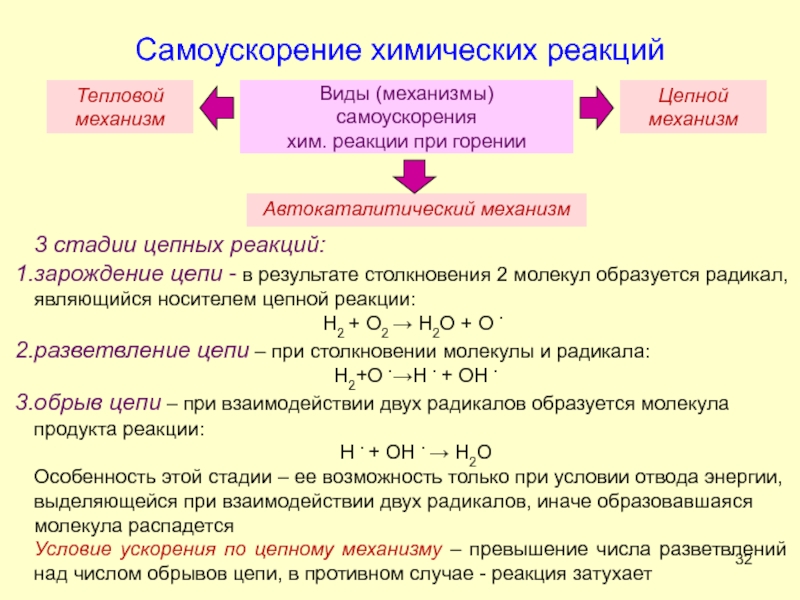 Самоускорение химических реакций

Тепловой механизм

Виды (механизмы) самоускорения хим. реакции при горении

Цепной механизм

Автокаталитический механизм

3 стадии цепных реакций:

1.зарождение цепи - в результате столкновения 2 молекул образуется радикал, являющийся носителем цепной реакции:

$H_2 + O_2 \rightarrow H_2O + O^{\cdot}$

2.разветвление цепи – при столкновении молекулы и радикала:

$H_2 + O^{\cdot} \rightarrow H^{\cdot} + OH^{\cdot}$

3.обрыв цепи – при взаимодействии двух радикалов образуется молекула продукта реакции:

$H^{\cdot} + OH^{\cdot} \rightarrow H_2O$

Особенность этой стадии – ее возможность только при условии отвода энергии, выделяющейся при взаимодействии двух радикалов, иначе образовавшаяся молекула распадется

Условие ускорения по цепному механизму – превышение числа разветвлений над числом обрывов цепи, в противном случае - реакция затухает

32